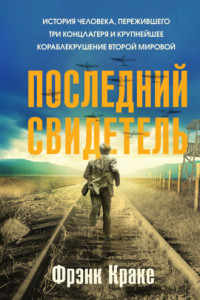 ИСТОРИЯ ЧЕЛОВЕКА, ПЕРЕЖИВШЕГО ТРИ КОНЦЛАГЕРЯ И КРУПНЕЙШЕЕ КОРАБЛЕКРУШЕНИЕ ВТОРОЙ МИРОВОЙ

ПОСЛЕДНИЙ СВИДЕТЕЛЬ

Фрэнк Краке